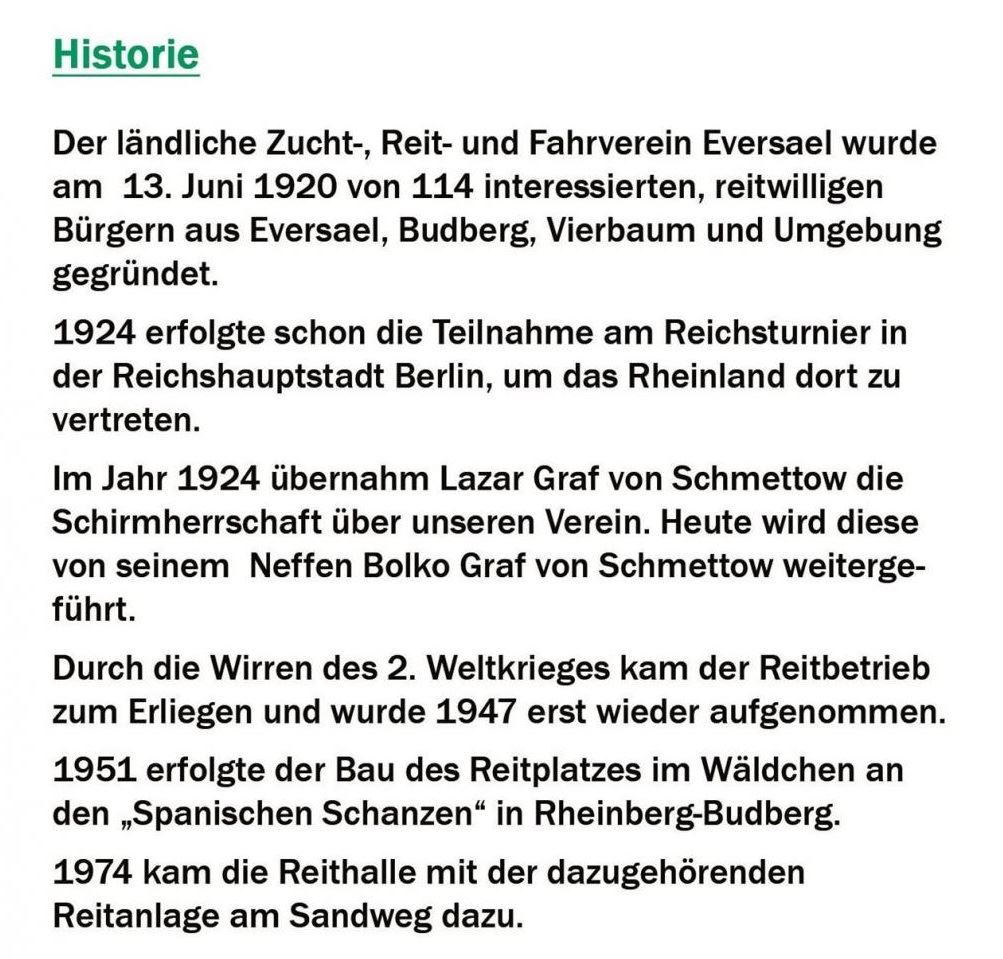 Historie

Der ländliche Zucht-, Reit- und Fahrverein Eversael wurde am 13. Juni 1920 von 114 interessierten, reitwilligen Bürgern aus Eversael, Budberg, Vierbaum und Umgebung gegründet.

1924 erfolgte schon die Teilnahme am Reichsturnier in der Reichshauptstadt Berlin, um das Rheinland dort zu vertreten.

Im Jahr 1924 übernahm Lazar Graf von Schmettow die Schirmherrschaft über unseren Verein. Heute wird diese von seinem Neffen Bolko Graf von Schmettow weitergeführt.

Durch die Wirren des 2. Weltkrieges kam der Reitbetrieb zum Erliegen und wurde 1947 erst wieder aufgenommen.

1951 erfolgte der Bau des Reitplatzes im Wäldchen an den „Spanischen Schanzen“ in Rheinberg-Budberg.

1974 kam die Reithalle mit der dazugehörenden Reitanlage am Sandweg dazu.